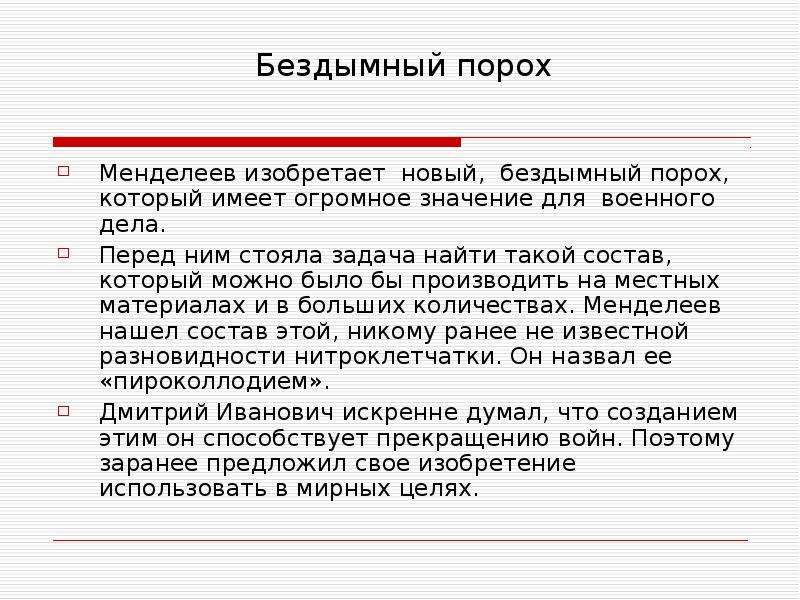 Бездымный порох

Менделеев изобретает новый, бездымный порох, который имеет огромное значение для военного дела.

Перед ним стояла задача найти такой состав, который можно было бы производить на местных материалах и в больших количествах. Менделеев нашел состав этой, никому ранее не известной разновидности нитроклетчатки. Он назвал ее «пироколлодием».

Дмитрий Иванович искренне думал, что созданием этим он способствует прекращению войн. Поэтому заранее предложил свое изобретение использовать в мирных целях.